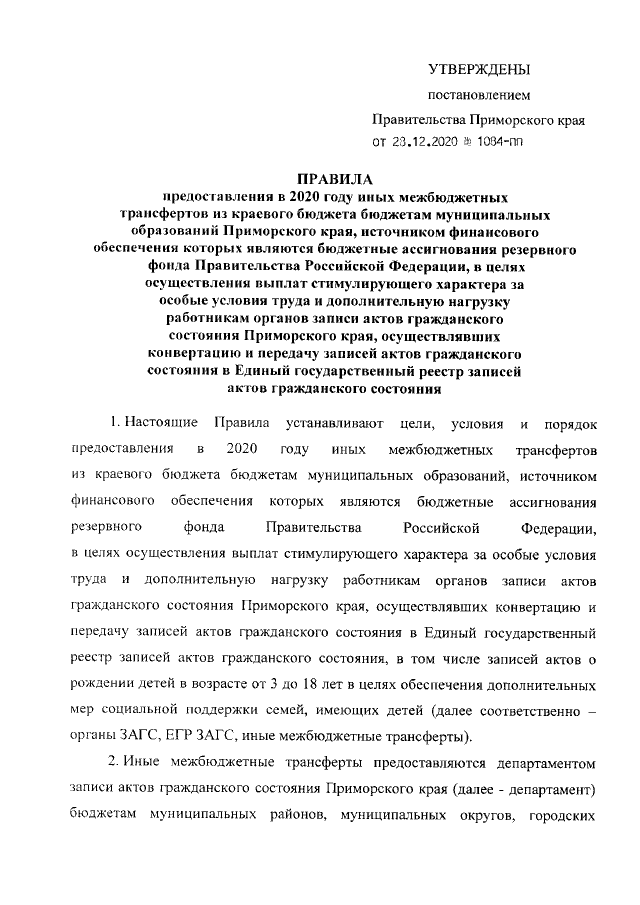 УТВЕРЖДЕНЫ

постановлением

Правительства Приморского края

от 28.12.2020 № 1084-пп

ПРАВИЛА
предоставления в 2020 году иных межбюджетных трансфертов из краевого бюджета бюджетам муниципальных образований Приморского края, источником финансового обеспечения которых являются бюджетные ассигнования резервного фонда Правительства Российской Федерации, в целях осуществления выплат стимулирующего характера за особые условия труда и дополнительную нагрузку работникам органов записи актов гражданского состояния Приморского края, осуществлявших конвертацию и передачу записей актов гражданского состояния в Единый государственный реестр записей актов гражданского состояния

1. Настоящие Правила устанавливают цели, условия и порядок предоставления в 2020 году иных межбюджетных трансфертов из краевого бюджета бюджетам муниципальных образований, источником финансового обеспечения которых являются бюджетные ассигнования резервного фонда Правительства Российской Федерации, в целях осуществления выплат стимулирующего характера за особые условия труда и дополнительную нагрузку работникам органов записи актов гражданского состояния Приморского края, осуществлявших конвертацию и передачу записей актов гражданского состояния в Единый государственный реестр записей актов гражданского состояния, в том числе записей актов о рождении детей в возрасте от 3 до 18 лет в целях обеспечения дополнительных мер социальной поддержки семей, имеющих детей (далее соответственно – органы ЗАГС, ЕГР ЗАГС, иные межбюджетные трансферты).

2. Иные межбюджетные трансферты предоставляются департаментом записи актов гражданского состояния Приморского края (далее - департамент) бюджетам муниципальных районов, муниципальных округов, городских